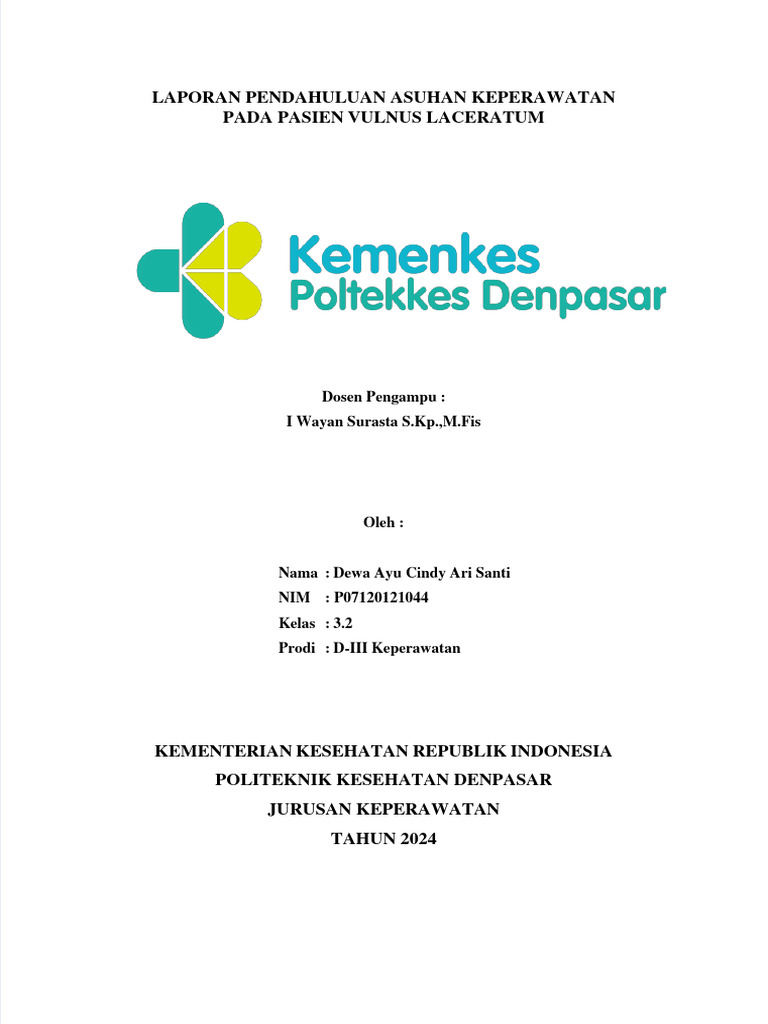 LAPORAN PENDAHULUAN ASUHAN KEPERAWATAN
PADA PASIEN VULNUS LACERATUM

Kemenkes
Poltekkes Denpasar

Dosen Pengampu :
I Wayan Surasta S.Kp.,M.Fis

Oleh :

Nama : Dewa Ayu Cindy Ari Santi
NIM : P07120121044
Kelas : 3.2
Prodi : D-III Keperawatan

KEMENTERIAN KESEHATAN REPUBLIK INDONESIA
POLITEKNIK KESEHATAN DENPASAR
JURUSAN KEPERAWATAN
TAHUN 2024